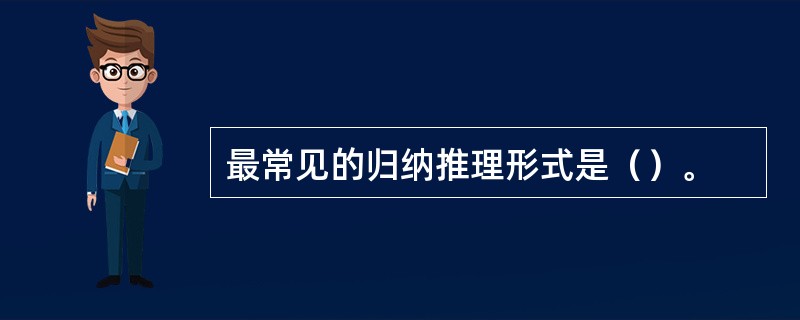 最常见的归纳推理形式是（）。